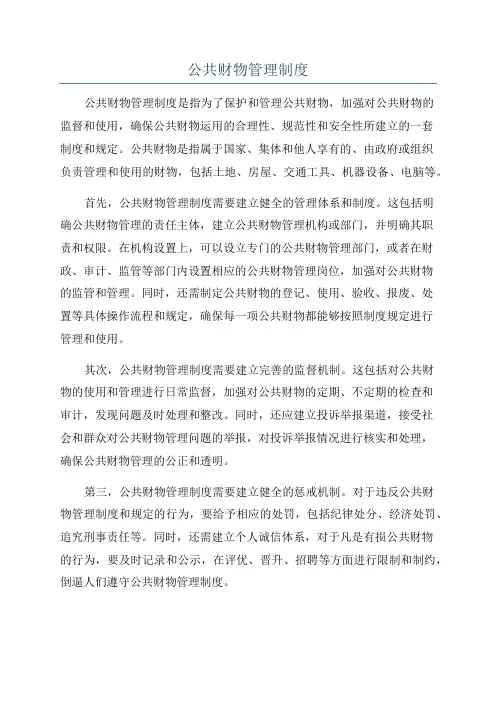 公共财物管理制度

公共财物管理制度是指为了保护和管理公共财物，加强对公共财物的监督和使用，确保公共财物运用的合理性、规范性和安全性所建立的一套制度和规定。公共财物是指属于国家、集体和他人享有的、由政府或组织负责管理和使用的财物，包括土地、房屋、交通工具、机器设备、电脑等。

首先，公共财物管理制度需要建立健全的管理体系和制度。这包括明确公共财物管理的责任主体，建立公共财物管理机构或部门，并明确其职责和权限。在机构设置上，可以设立专门的公共财物管理部门，或者在财政、审计、监管等部门内设置相应的公共财物管理岗位，加强对公共财物的监管和管理。同时，还需制定公共财物的登记、使用、验收、报废、处置等具体操作流程和规定，确保每一项公共财物都能够按照制度规定进行管理和使用。

其次，公共财物管理制度需要建立完善的监督机制。这包括对公共财物的使用和管理进行日常监督，加强对公共财物的定期、不定期的检查和审计，发现问题及时处理和整改。同时，还应建立投诉举报渠道，接受社会和群众对公共财物管理问题的举报，对投诉举报情况进行核实和处理，确保公共财物管理的公正和透明。

第三，公共财物管理制度需要建立健全的惩戒机制。对于违反公共财物管理制度和规定的行为，要给予相应的处罚，包括纪律处分、经济处罚、追究刑事责任等。同时，还需建立个人诚信体系，对于凡是有损公共财物的行为，要及时记录和公示，在评优、晋升、招聘等方面进行限制和制约，倒逼人们遵守公共财物管理制度。